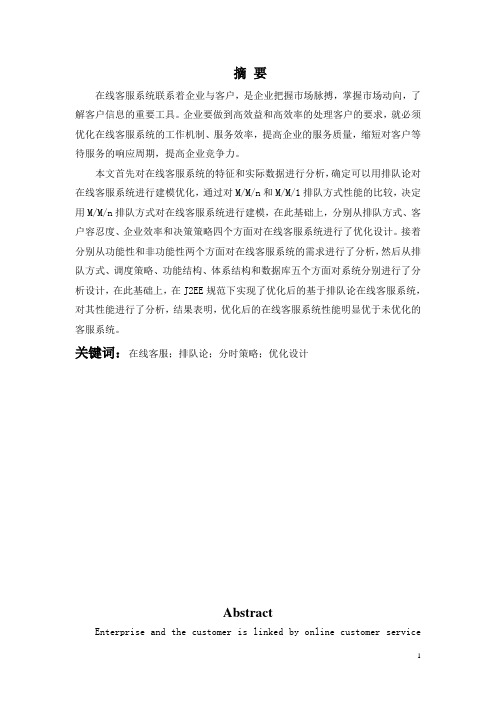 摘 要

在线客服系统联系着企业与客户，是企业把握市场脉搏，掌握市场动向，了解客户信息的重要工具。企业要做到高效益和高效率的处理客户的要求，就必须优化在线客服系统的工作机制、服务效率，提高企业的服务质量，缩短对客户等待服务的响应周期，提高企业竞争力。

本文首先对在线客服系统的特征和实际数据进行分析，确定可以用排队论对在线客服系统进行建模优化，通过对M/M/n和M/M/1排队方式性能的比较，决定用M/M/n排队方式对在线客服系统进行建模，在此基础上，分别从排队方式、客户容忍度、企业效率和决策策略四个方面对在线客服系统进行了优化设计。接着分别从功能性和非功能性两个方面对在线客服系统的需求进行了分析，然后从排队方式、调度策略、功能结构、体系结构和数据库五个方面对系统分别进行了分析设计，在此基础上，在J2EE规范下实现了优化后的基于排队论在线客服系统，对其性能进行了分析，结果表明，优化后的在线客服系统性能明显优于未优化的客服系统。

关键词：在线客服；排队论；分时策略；优化设计

Abstract

Enterprise and the customer is linked by online customer service

I